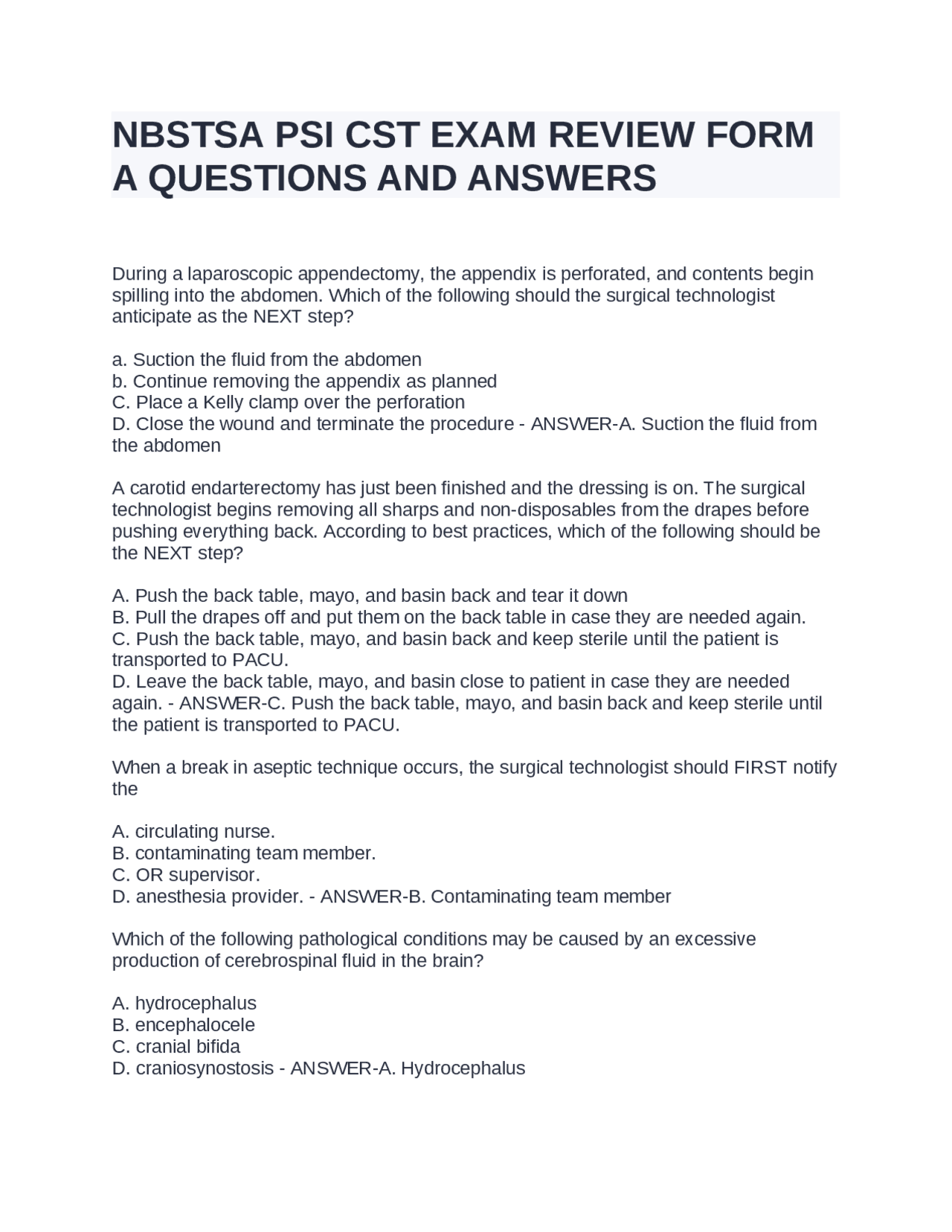 NBSTSA PSI CST EXAM REVIEW FORM A QUESTIONS AND ANSWERS

During a laparoscopic appendectomy, the appendix is perforated, and contents begin spilling into the abdomen. Which of the following should the surgical technologist anticipate as the NEXT step?

a. Suction the fluid from the abdomen
b. Continue removing the appendix as planned
C. Place a Kelly clamp over the perforation
D. Close the wound and terminate the procedure - ANSWER-A. Suction the fluid from the abdomen

A carotid endarterectomy has just been finished and the dressing is on. The surgical technologist begins removing all sharps and non-disposables from the drapes before pushing everything back. According to best practices, which of the following should be the NEXT step?

A. Push the back table, mayo, and basin back and tear it down
B. Pull the drapes off and put them on the back table in case they are needed again.
C. Push the back table, mayo, and basin back and keep sterile until the patient is transported to PACU.
D. Leave the back table, mayo, and basin close to patient in case they are needed again. - ANSWER-C. Push the back table, mayo, and basin back and keep sterile until the patient is transported to PACU.

When a break in aseptic technique occurs, the surgical technologist should FIRST notify the

A. circulating nurse.
B. contaminating team member.
C. OR supervisor.
D. anesthesia provider. - ANSWER-B. Contaminating team member

Which of the following pathological conditions may be caused by an excessive production of cerebrospinal fluid in the brain?

A. hydrocephalus
B. encephalocele
C. cranial bifida
D. craniosynostosis - ANSWER-A. Hydrocephalus